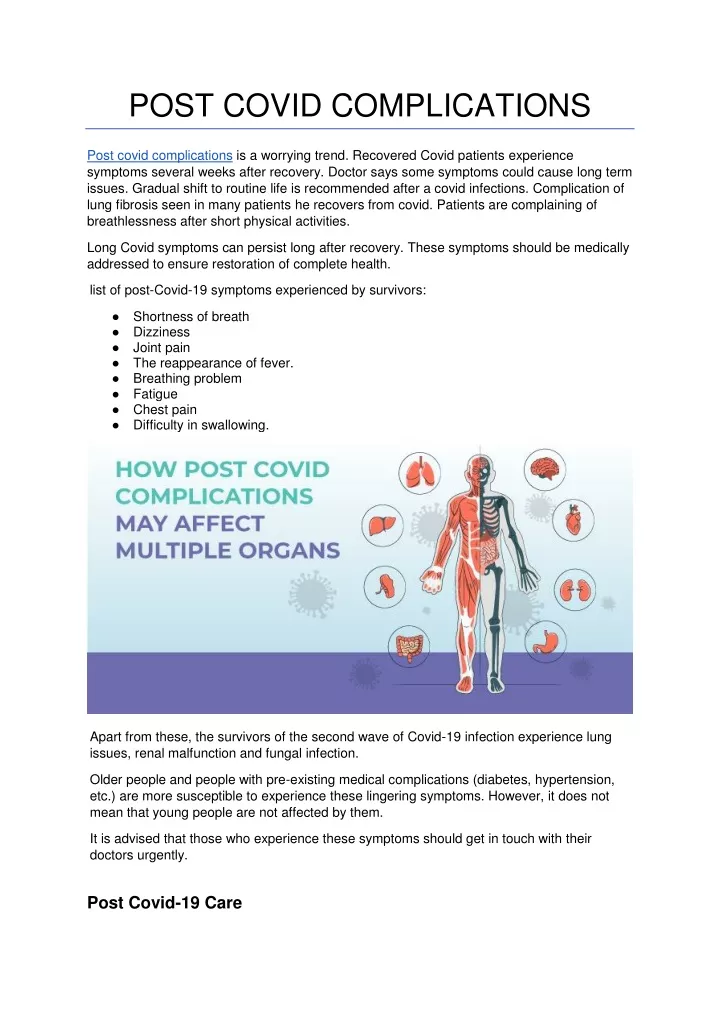 POST COVID COMPLICATIONS

Post covid complications is a worrying trend. Recovered Covid patients experience symptoms several weeks after recovery. Doctor says some symptoms could cause long term issues. Gradual shift to routine life is recommended after a covid infections. Complication of lung fibrosis seen in many patients he recovers from covid. Patients are complaining of breathlessness after short physical activities.

Long Covid symptoms can persist long after recovery. These symptoms should be medically addressed to ensure restoration of complete health.

list of post-Covid-19 symptoms experienced by survivors:

• Shortness of breath
• Dizziness
• Joint pain
• The reappearance of fever.
• Breathing problem
• Fatigue
• Chest pain
• Difficulty in swallowing.

HOW POST COVID COMPLICATIONS MAY AFFECT MULTIPLE ORGANS

Apart from these, the survivors of the second wave of Covid-19 infection experience lung issues, renal malfunction and fungal infection.

Older people and people with pre-existing medical complications (diabetes, hypertension, etc.) are more susceptible to experience these lingering symptoms. However, it does not mean that young people are not affected by them.

It is advised that those who experience these symptoms should get in touch with their doctors urgently.

Post Covid-19 Care